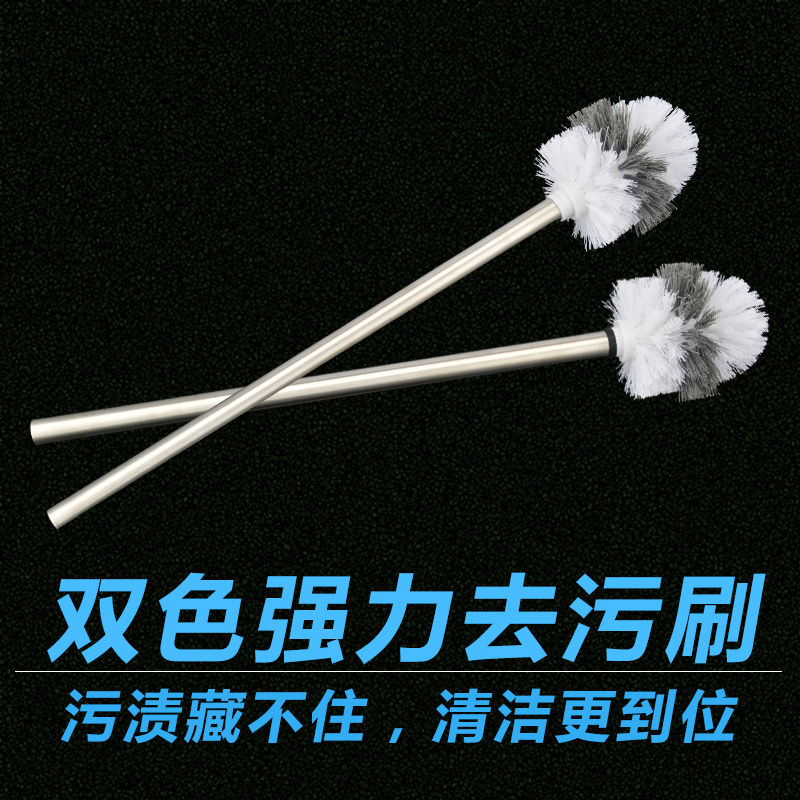 双色强力去污刷

污渍藏不住，清洁更到位